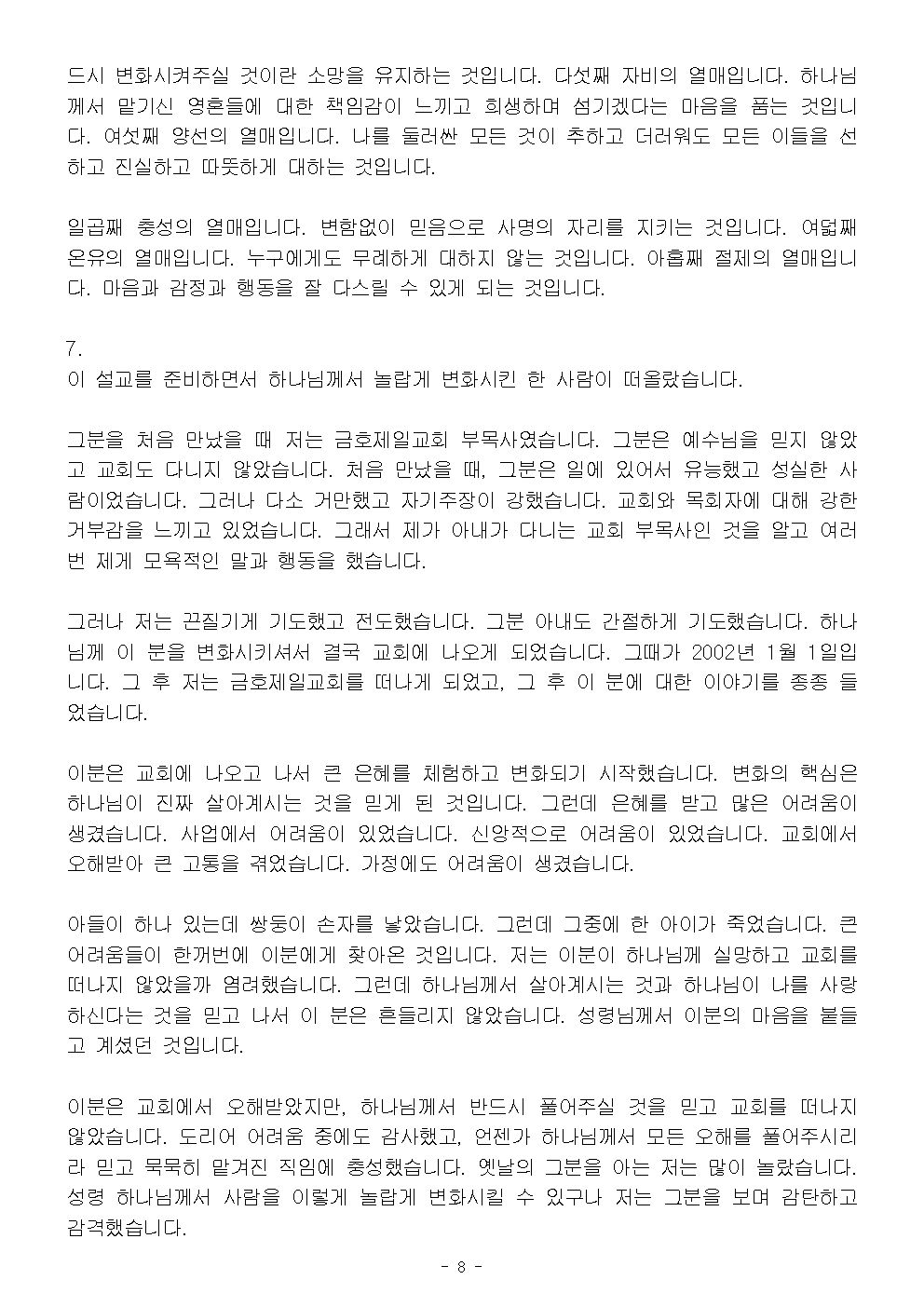 드시 변화시켜주실 것이란 소망을 유지하는 것입니다. 다섯째 자비의 열매입니다. 하나님께서 맡기신 영혼들에 대한 책임감이 느끼고 희생하며 섬기겠다는 마음을 품는 것입니다. 여섯째 양선의 열매입니다. 나를 둘러싼 모든 것이 추하고 더러워도 모든 이들을 선하고 진실하고 따뜻하게 대하는 것입니다.

일곱째 충성의 열매입니다. 변함없이 믿음으로 사명의 자리를 지키는 것입니다. 여덟째 온유의 열매입니다. 누구에게도 무례하게 대하지 않는 것입니다. 아홉째 절제의 열매입니다. 마음과 감정과 행동을 잘 다스릴 수 있게 되는 것입니다.

7.
이 설교를 준비하면서 하나님께서 놀랍게 변화시킨 한 사람이 떠올랐습니다.

그분을 처음 만났을 때 저는 금호제일교회 부목사였습니다. 그분은 예수님을 믿지 않았고 교회도 다니지 않았습니다. 처음 만났을 때, 그분은 일에 있어서 유능했고 성실한 사람이었습니다. 그러나 다소 거만했고 자기주장이 강했습니다. 교회와 목회자에 대해 강한 거부감을 느끼고 있었습니다. 그래서 제가 아내가 다니는 교회 부목사인 것을 알고 여러 번 제게 모욕적인 말과 행동을 했습니다.

그러나 저는 끈질기게 기도했고 전도했습니다. 그분 아내도 간절하게 기도했습니다. 하나님께 이 분을 변화시키셔서 결국 교회에 나오게 되었습니다. 그때가 2002년 1월 1일입니다. 그 후 저는 금호제일교회를 떠나게 되었고, 그 후 이 분에 대한 이야기를 종종 들었습니다.

이분은 교회에 나오고 나서 큰 은혜를 체험하고 변화되기 시작했습니다. 변화의 핵심은 하나님이 진짜 살아계시는 것을 믿게 된 것입니다. 그런데 은혜를 받고 많은 어려움이 생겼습니다. 사업에서 어려움이 있었습니다. 신앙적으로 어려움이 있었습니다. 교회에서 오해받아 큰 고통을 겪었습니다. 가정에도 어려움이 생겼습니다.

아들이 하나 있는데 쌍둥이 손자를 낳았습니다. 그런데 그중에 한 아이가 죽었습니다. 큰 어려움들이 한꺼번에 이분에게 찾아온 것입니다. 저는 이분이 하나님께 실망하고 교회를 떠나지 않았을까 염려했습니다. 그런데 하나님께서 살아계시는 것과 하나님이 나를 사랑하신다는 것을 믿고 나서 이 분은 흔들리지 않았습니다. 성령님께서 이분의 마음을 붙들고 계셨던 것입니다.

이분은 교회에서 오해받았지만, 하나님께서 반드시 풀어주실 것을 믿고 교회를 떠나지 않았습니다. 도리어 어려움 중에도 감사했고, 언젠가 하나님께서 모든 오해를 풀어주시리라 믿고 묵묵히 맡겨진 직임에 충성했습니다. 옛날의 그분을 아는 저는 많이 놀랐습니다. 성령 하나님께서 사람을 이렇게 놀랍게 변화시킬 수 있구나 저는 그분을 보며 감탄하고 감격했습니다.

- 8 -